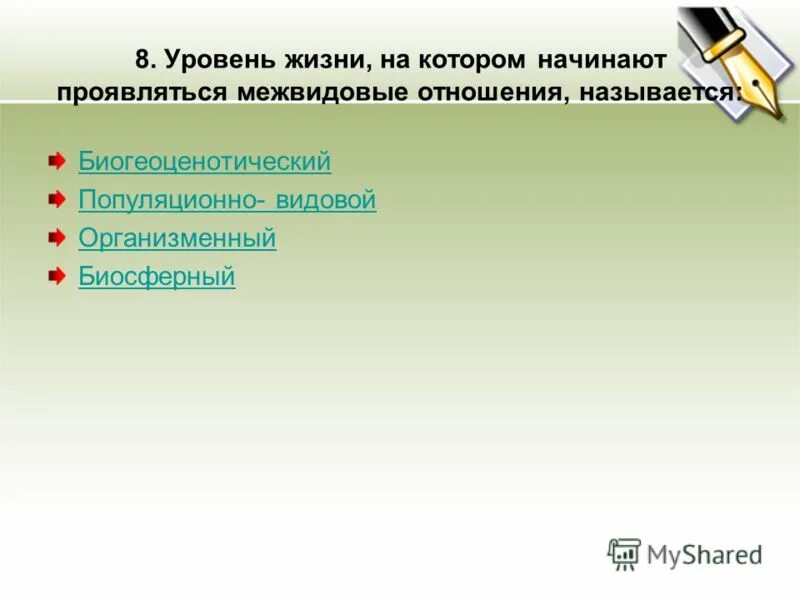 8. Уровень жизни, на котором начинают проявляться межвидовые отношения, называется:

Биогеоценотический
Популяционно- видовой
Организменный
Биосферный

MyShared